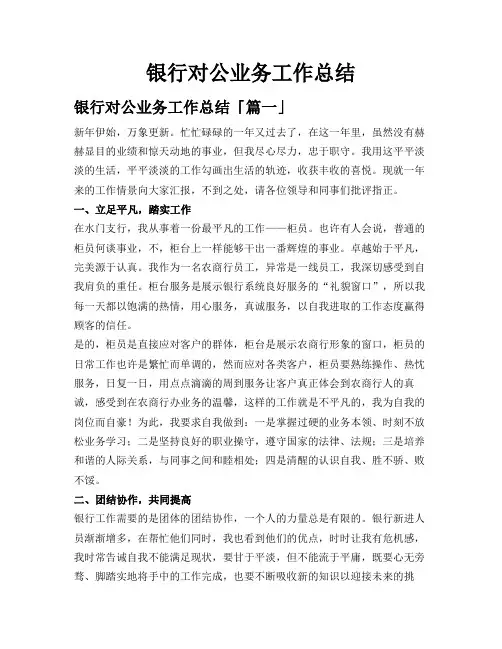 银行对公业务工作总结

银行对公业务工作总结「篇一」

新年伊始，万象更新。忙忙碌碌的一年又过去了，在这一年里，虽然没有赫赫显目的业绩和惊天动地的事业，但我尽心尽力，忠于职守。我用这平平淡淡的生活，平平淡淡的工作勾画出生活的轨迹，收获丰收的喜悦。现就一年来的工作情景向大家汇报，不到之处，请各位领导和同事们批评指正。

一、立足平凡，踏实工作

在水门支行，我从事着一份最平凡的工作——柜员。也许有人会说，普通的柜员何谈事业，不，柜台上一样能够干出一番辉煌的事业。卓越始于平凡，完美源于认真。我作为一名农商行员工，异常是一线员工，我深切感受到自我肩负的重任。柜台服务是展示银行系统良好服务的“礼貌窗口”，所以我每一天都以饱满的热情，用心服务，真诚服务，以自我进取的工作态度赢得顾客的信任。

是的，柜员是直接应对客户的群体，柜台是展示农商行形象的窗口，柜员的日常工作也许是繁忙而单调的，然而应对各类客户，柜员要熟练操作、热忱服务，日复一日，用点点滴滴的周到服务让客户真正体会到农商行人的真诚，感受到在农商行办业务的温馨，这样的工作就是不平凡的，我为自我的岗位而自豪！为此，我要求自我做到：一是掌握过硬的业务本领、时刻不放松业务学习；二是坚持良好的职业操守，遵守国家的法律、法规；三是培养和谐的人际关系，与同事之间和睦相处；四是清醒的认识自我、胜不骄、败不馁。

二、团结协作，共同提高

银行工作需要的是团体的团结协作，一个人的力量总是有限的。银行新进人员渐渐增多，在帮忙他们同时，我也看到他们的优点，时时让我有危机感，我时常告诫自我不能满足现状，要甘于平淡，但不能流于平庸，既要心无旁骛、脚踏实地将手中的工作完成，也要不断吸收新的知识以迎接未来的挑